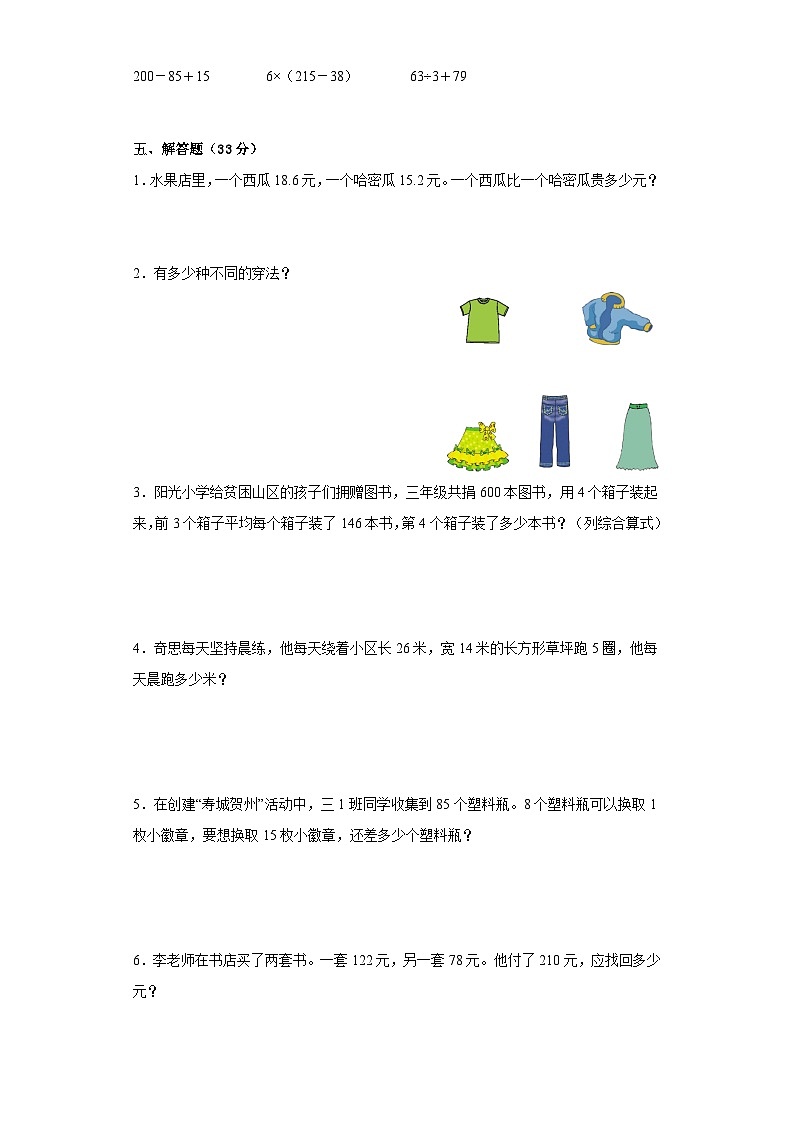 $200-85+15$　　$6\times(215-38)$　　$63\div3+79$

五、解答题（33分）

1．水果店里，一个西瓜18.6元，一个哈密瓜15.2元。一个西瓜比一个哈密瓜贵多少元？

2．有多少种不同的穿法？

3．阳光小学给贫困山区的孩子们捐赠图书，三年级共捐600本图书，用4个箱子装起来，前3个箱子平均每个箱子装了146本书，第4个箱子装了多少本书？（列综合算式）

4．奇思每天坚持晨练，他每天绕着小区长26米，宽14米的长方形草坪跑5圈，他每天晨跑多少米？

5．在创建“寿城贺州”活动中，三1班同学收集到85个塑料瓶。8个塑料瓶可以换取1枚小徽章，要想换取15枚小徽章，还差多少个塑料瓶？

6．李老师在书店买了两套书。一套122元，另一套78元。他付了210元，应找回多少元？